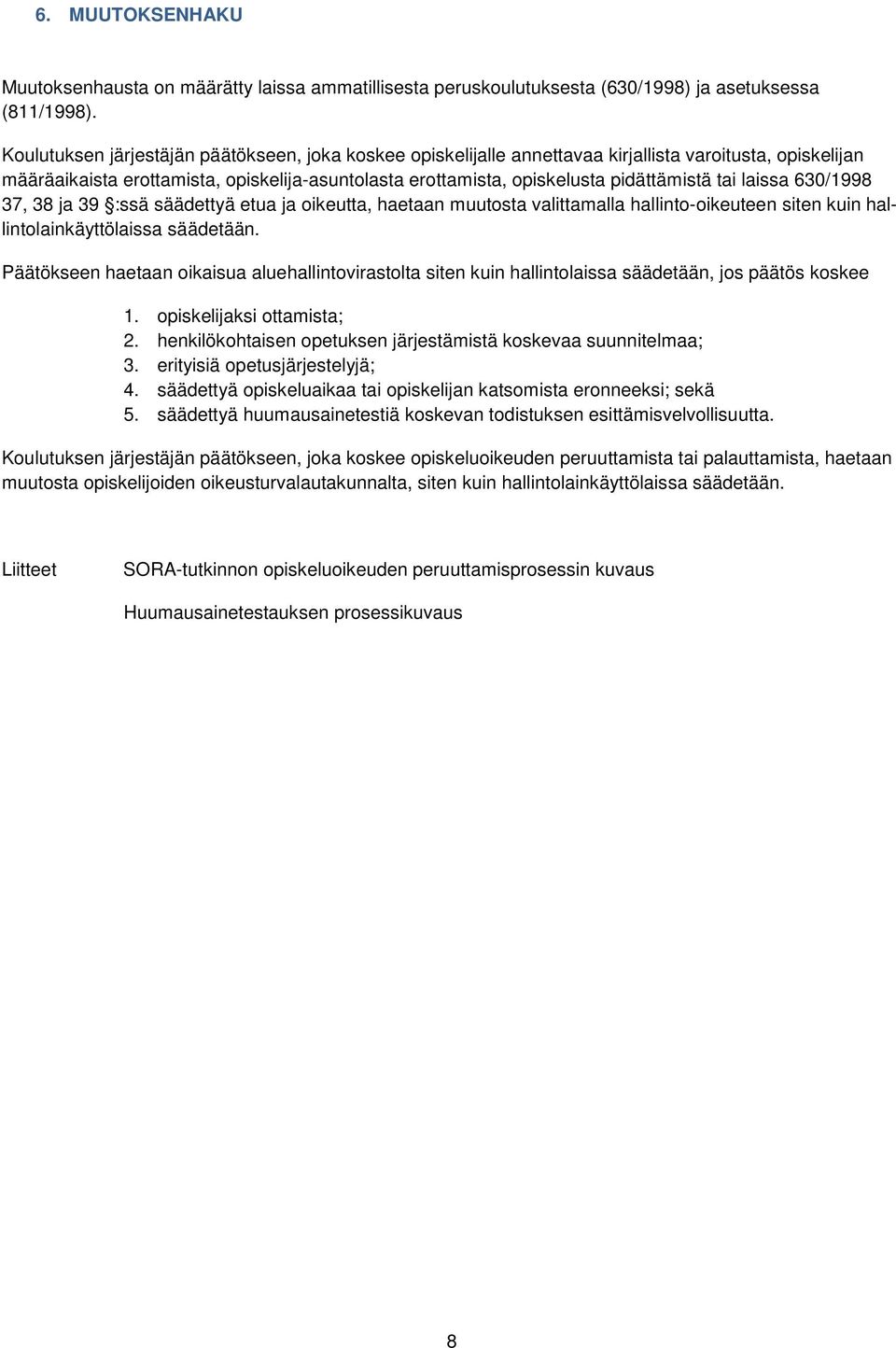 6. MUUTOKSENHAKU

Muutoksenhausta on määrätty laissa ammatillisesta peruskoulutuksesta (630/1998) ja asetuksessa (811/1998).

Koulutuksen järjestäjän päätökseen, joka koskee opiskelijalle annettavaa kirjallista varoitusta, opiskelijan määräaikaista erottamista, opiskelija-asuntolasta erottamista, opiskelusta pidättämistä tai laissa 630/1998 37, 38 ja 39 §:ssä säädettyä etua ja oikeutta, haetaan muutosta valittamalla hallinto-oikeuteen siten kuin hallintolainkäyttölaissa säädetään.

Päätökseen haetaan oikaisua aluehallintovirastolta siten kuin hallintolaissa säädetään, jos päätös koskee

1. opiskelijaksi ottamista;
2. henkilökohtaisen opetuksen järjestämistä koskevaa suunnitelmaa;
3. erityisiä opetusjärjestelyjä;
4. säädettyä opiskeluaikaa tai opiskelijan katsomista eronneeksi; sekä
5. säädettyä huumausainetestiä koskevan todistuksen esittämisvelvollisuutta.

Koulutuksen järjestäjän päätökseen, joka koskee opiskeluoikeuden peruuttamista tai palauttamista, haetaan muutosta opiskelijoiden oikeusturvalautakunnalta, siten kuin hallintolainkäyttölaissa säädetään.

Liitteet SORA-tutkinnon opiskeluoikeuden peruuttamisprosessin kuvaus

Huumausainetestauksen prosessikuvaus

8